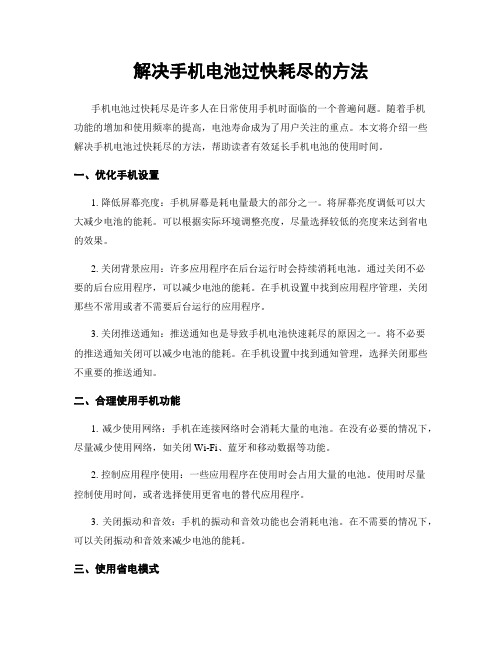 解决手机电池过快耗尽的方法

手机电池过快耗尽是许多人在日常使用手机时面临的一个普遍问题。随着手机功能的增加和使用频率的提高，电池寿命成为了用户关注的重点。本文将介绍一些解决手机电池过快耗尽的方法，帮助读者有效延长手机电池的使用时间。

一、优化手机设置

1. 降低屏幕亮度：手机屏幕是耗电量最大的部分之一。将屏幕亮度调低可以大大减少电池的能耗。可以根据实际环境调整亮度，尽量选择较低的亮度来达到省电的效果。

2. 关闭背景应用：许多应用程序在后台运行时会持续消耗电池。通过关闭不必要的后台应用程序，可以减少电池的能耗。在手机设置中找到应用程序管理，关闭那些不常用或者不需要后台运行的应用程序。

3. 关闭推送通知：推送通知也是导致手机电池快速耗尽的原因之一。将不必要的推送通知关闭可以减少电池的能耗。在手机设置中找到通知管理，选择关闭那些不重要的推送通知。

二、合理使用手机功能

1. 减少使用网络：手机在连接网络时会消耗大量的电池。在没有必要的情况下，尽量减少使用网络，如关闭 Wi-Fi、蓝牙和移动数据等功能。

2. 控制应用程序使用：一些应用程序在使用时会占用大量的电池。使用时尽量控制使用时间，或者选择使用更省电的替代应用程序。

3. 关闭振动和音效：手机的振动和音效功能也会消耗电池。在不需要的情况下，可以关闭振动和音效来减少电池的能耗。

三、使用省电模式